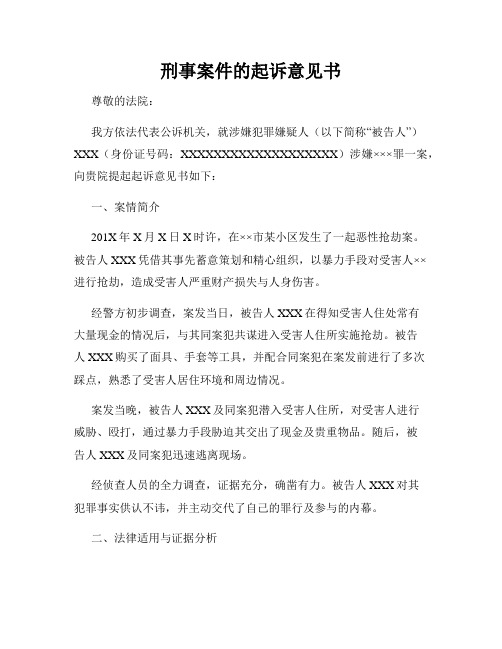 刑事案件的起诉意见书

尊敬的法院：

我方依法代表公诉机关，就涉嫌犯罪嫌疑人（以下简称“被告人”）XXX（身份证号码：XXXXXXXXXXXXXXXXXXXX）涉嫌×××罪一案，向贵院提起起诉意见书如下：

一、案情简介

201X年X月X日X时许，在××市某小区发生了一起恶性抢劫案。被告人XXX凭借其事先蓄意策划和精心组织，以暴力手段对受害人××进行抢劫，造成受害人严重财产损失与人身伤害。

经警方初步调查，案发当日，被告人XXX在得知受害人住处常有大量现金的情况后，与其同案犯共谋进入受害人住所实施抢劫。被告人XXX购买了面具、手套等工具，并配合同案犯在案发前进行了多次踩点，熟悉了受害人居住环境和周边情况。

案发当晚，被告人XXX及同案犯潜入受害人住所，对受害人进行威胁、殴打，通过暴力手段胁迫其交出了现金及贵重物品。随后，被告人XXX及同案犯迅速逃离现场。

经侦查人员的全力调查，证据充分，确凿有力。被告人XXX对其犯罪事实供认不讳，并主动交代了自己的罪行及参与的内幕。

二、法律适用与证据分析